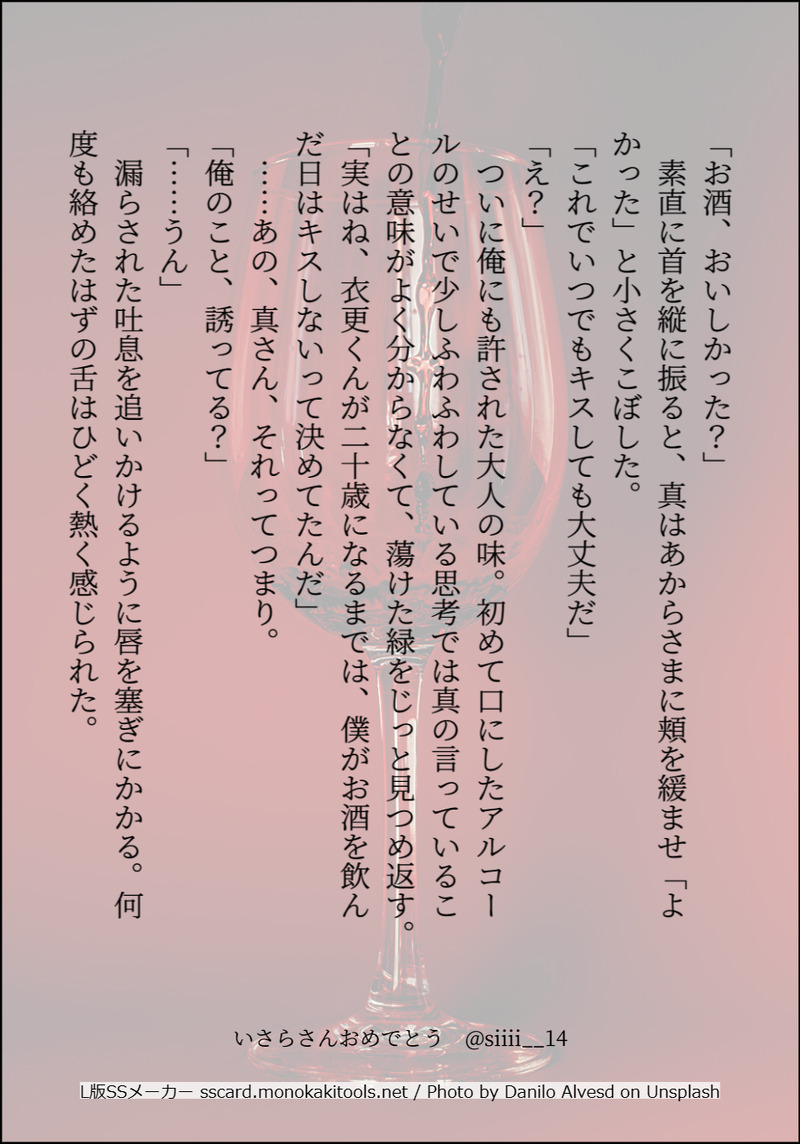 「お酒、おいしかった？」

素直に首を縦に振ると、真はあからさまに頬を緩ませ「よかった」と小さくこぼした。

「これでいつでもキスしても大丈夫だ」

「え？」

ついに俺にも許された大人の味。初めて口にしたアルコールのせいで少しふわふわしている思考では真の言っていることの意味がよく分からなくて、蕩けた緑をじっと見つめ返す。

「実はね、衣更くんが二十歳になるまでは、僕がお酒を飲んだ日はキスしないって決めてたんだ」

……あの、真さん、それってつまり。

「俺のこと、誘ってる？」

「……うん」

漏らされた吐息を追いかけるように唇を塞ぎにかかる。何度も絡めたはずの舌はひどく熱く感じられた。

いさらさんおめでとう　@siiii__14

L版SSメーカー sscard.monokakitools.net / Photo by Danilo Alvesd on Unsplash